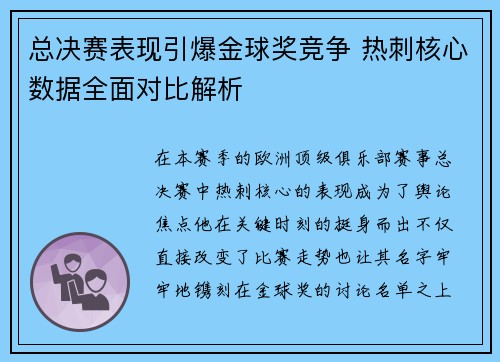 总决赛表现引爆金球奖竞争 热刺核心数据全面对比解析

在本赛季的欧洲顶级俱乐部赛事总决赛中热刺核心的表现成为了舆论焦点他在关键时刻的挺身而出不仅直接改变了比赛走势也让其名字牢牢地镌刻在金球奖的讨论名单之上